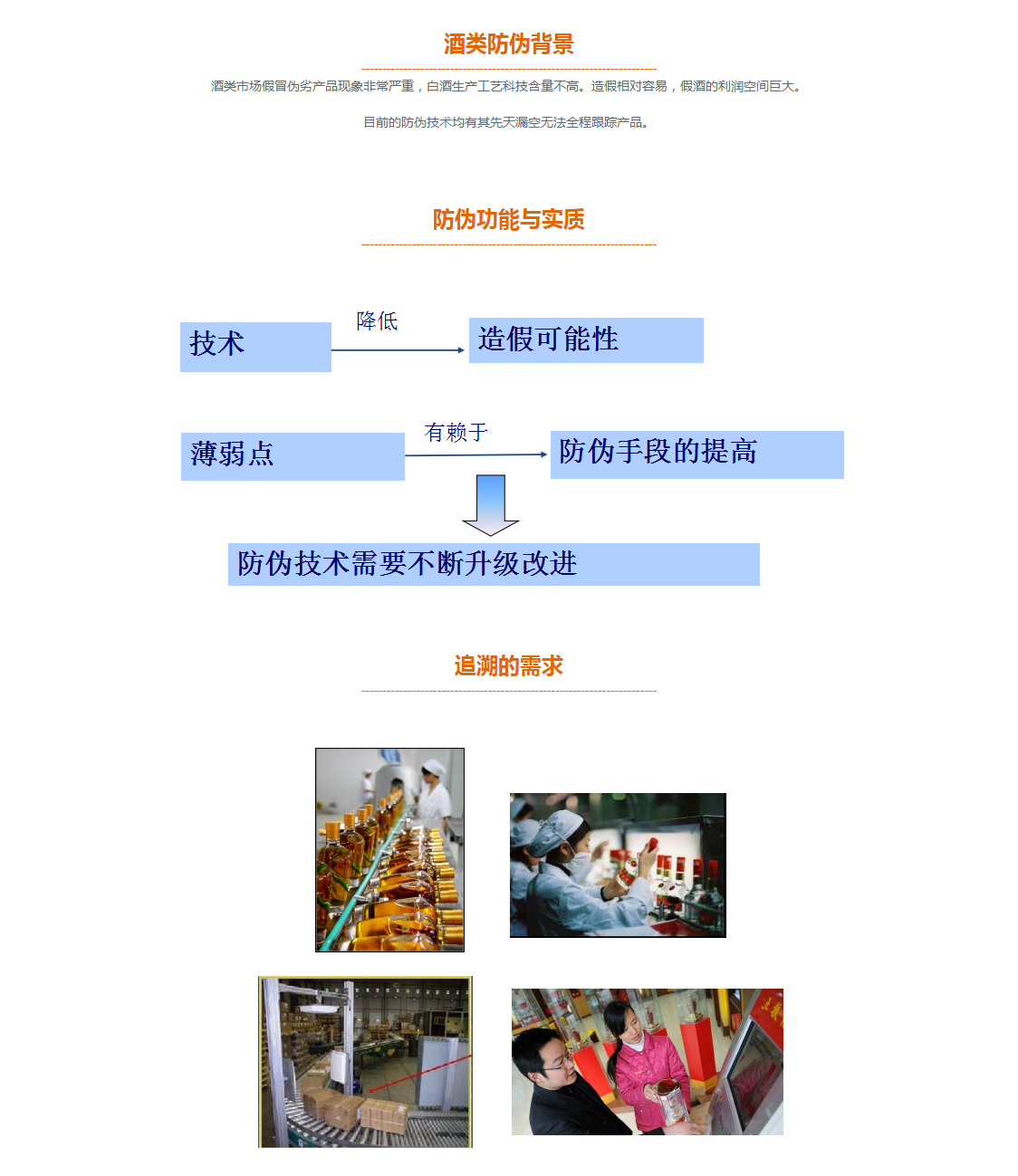 酒类防伪背景

酒类市场假冒伪劣产品现象非常严重，白酒生产工艺科技含量不高。造假相对容易，假酒的利润空间巨大。

目前的防伪技术均有其先天漏空无法全程跟踪产品。

防伪功能与实质

技术

降低

造假可能性

薄弱点

有赖于

防伪手段的提高

防伪技术需要不断升级改进

追溯的需求